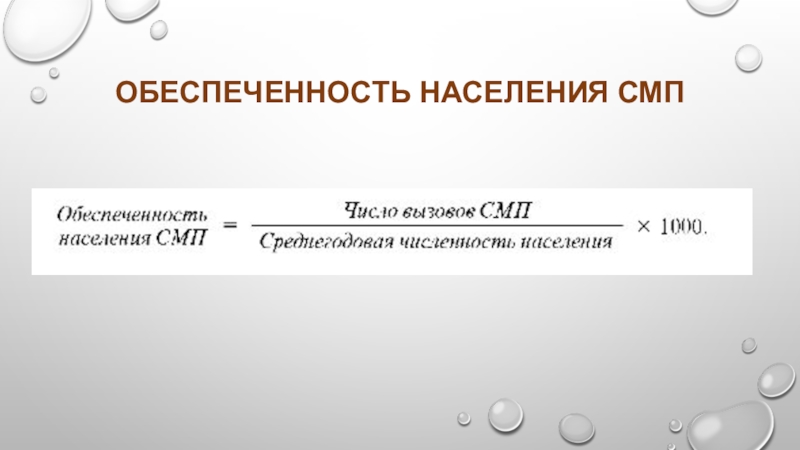 ОБЕСПЕЧЕННОСТЬ НАСЕЛЕНИЯ СМП

$\text{Обеспеченность населения СМП} = \frac{\text{Число вызовов СМП}}{\text{Среднегодовая численность населения}} \times 1000.$